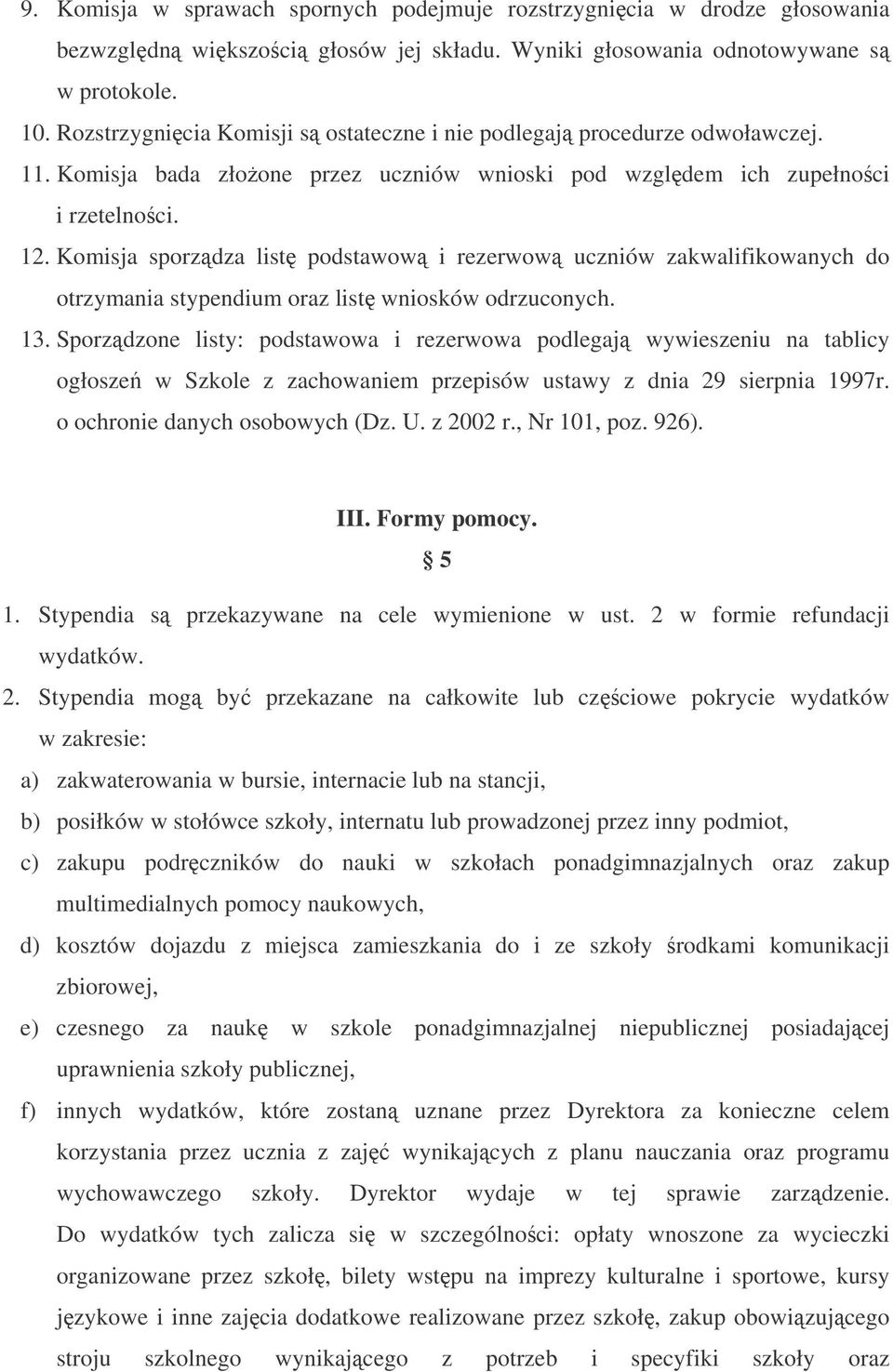 9. Komisja w sprawach spornych podejmuje rozstrzygnięcia w drodze głosowania bezwzględną większością głosów jej składu. Wyniki głosowania odnotowywane są w protokole.

10. Rozstrzygnięcia Komisji są ostateczne i nie podlegają procedurze odwoławczej.

11. Komisja bada złożone przez uczniów wnioski pod względem ich zupełności i rzetelności.

12. Komisja sporządza listę podstawową i rezerwową uczniów zakwalifikowanych do otrzymania stypendium oraz listę wniosków odrzuconych.

13. Sporządzone listy: podstawowa i rezerwowa podlegają wywieszeniu na tablicy ogłoszeń w Szkole z zachowaniem przepisów ustawy z dnia 29 sierpnia 1997r. o ochronie danych osobowych (Dz. U. z 2002 r., Nr 101, poz. 926).

III. Formy pomocy.

§ 5

1. Stypendia są przekazywane na cele wymienione w ust. 2 w formie refundacji wydatków.

2. Stypendia mogą być przekazane na całkowite lub częściowe pokrycie wydatków w zakresie:

a) zakwaterowania w bursie, internacie lub na stancji,

b) posiłków w stołówce szkoły, internatu lub prowadzonej przez inny podmiot,

c) zakupu podręczników do nauki w szkołach ponadgimnazjalnych oraz zakup multimedialnych pomocy naukowych,

d) kosztów dojazdu z miejsca zamieszkania do i ze szkoły środkami komunikacji zbiorowej,

e) czesnego za naukę w szkole ponadgimnazjalnej niepublicznej posiadającej uprawnienia szkoły publicznej,

f) innych wydatków, które zostaną uznane przez Dyrektora za konieczne celem korzystania przez ucznia z zajęć wynikających z planu nauczania oraz programu wychowawczego szkoły. Dyrektor wydaje w tej sprawie zarządzenie. Do wydatków tych zalicza się w szczególności: opłaty wnoszone za wycieczki organizowane przez szkołę, bilety wstępu na imprezy kulturalne i sportowe, kursy językowe i inne zajęcia dodatkowe realizowane przez szkołę, zakup obowiązującego stroju szkolnego wynikającego z potrzeb i specyfiki szkoły oraz